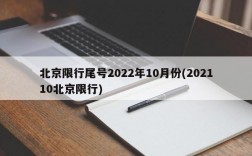 北京限行尾号2022年10月份(2021 10北京限行)